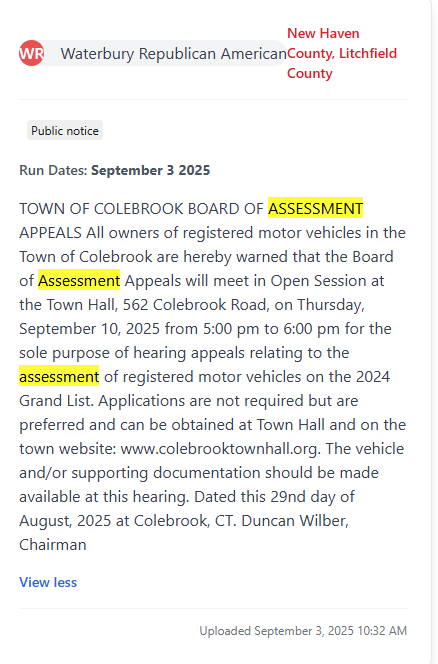 WR Waterbury Republican American

New Haven County, Litchfield County

Public notice

Run Dates: September 3 2025

TOWN OF COLEBROOK BOARD OF ASSESSMENT APPEALS All owners of registered motor vehicles in the Town of Colebrook are hereby warned that the Board of Assessment Appeals will meet in Open Session at the Town Hall, 562 Colebrook Road, on Thursday, September 10, 2025 from 5:00 pm to 6:00 pm for the sole purpose of hearing appeals relating to the assessment of registered motor vehicles on the 2024 Grand List. Applications are not required but are preferred and can be obtained at Town Hall and on the town website: www.colebrooktownhall.org. The vehicle and/or supporting documentation should be made available at this hearing. Dated this 29nd day of August, 2025 at Colebrook, CT. Duncan Wilber, Chairman

View less

Uploaded September 3, 2025 10:32 AM